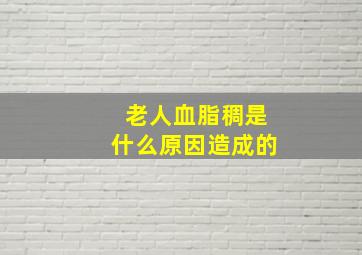 老人血脂稠是
什么原因造成的